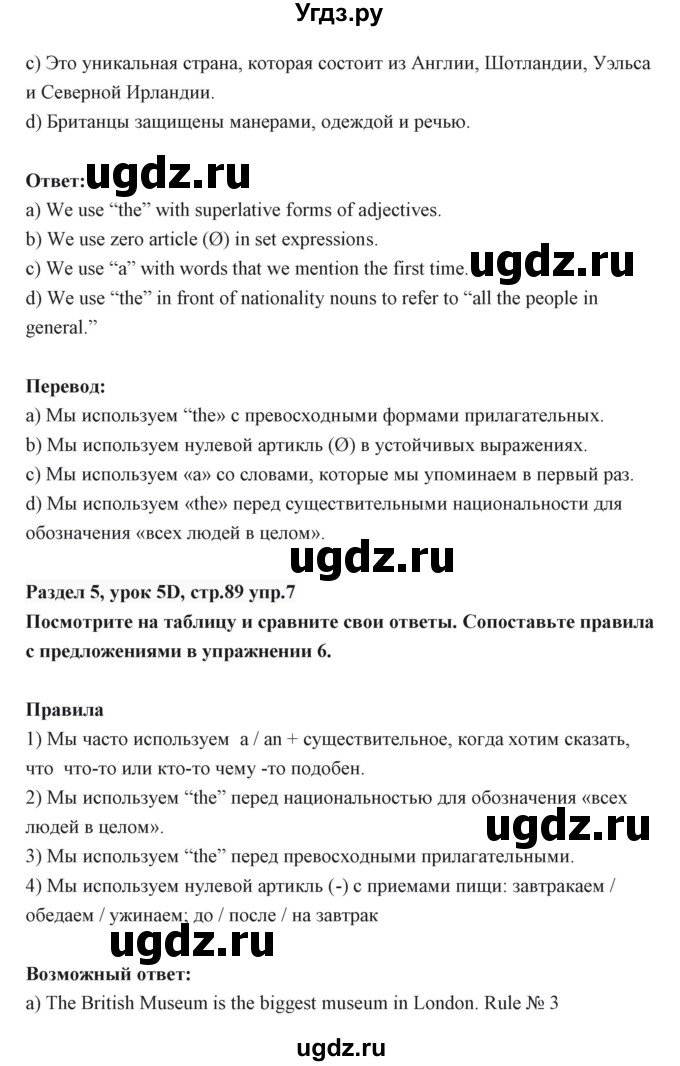 Угдз.ру

c) Это уникальная страна, которая состоит из Англии, Шотландии, Уэльса и Северной Ирландии.
d) Британцы защищены манерами, одеждой и речью.

Ответ: ugdz.ru
a) We use “the” with superlative forms of adjectives.
b) We use zero article (Ø) in set expressions.
c) We use “a” with words that we mention the first time. ugdz.ru
d) We use “the” in front of nationality nouns to refer to “all the people in general.”

Перевод:
a) Мы используем “the» с превосходными формами прилагательных.
b) Мы используем нулевой артикль (Ø) в устойчивых выражениях.
c) Мы используем «a» со словами, которые мы упоминаем в первый раз.
d) Мы используем «the» перед существительными национальности для обозначения «всех людей в целом».

ugdz.ru

Раздел 5, урок 5D, стр.89 упр.7
Посмотрите на таблицу и сравните свои ответы. Сопоставьте правила с предложениями в упражнении 6.

Правила
1) Мы часто используем a / an + существительное, когда хотим сказать, что что-то или кто-то чему -то подобен.
2) Мы используем “the” перед национальностью для обозначения «всех людей в целом». ugdz.ru
3) Мы используем “the” перед превосходными прилагательными.
4) Мы используем нулевой артикль (-) с приемами пищи: завтракаем / обедаем / ужинаем; до / после / на завтрак

ugdz.ru
Возможный ответ:
a) The British Museum is the biggest museum in London. Rule № 3

ugdz.ru